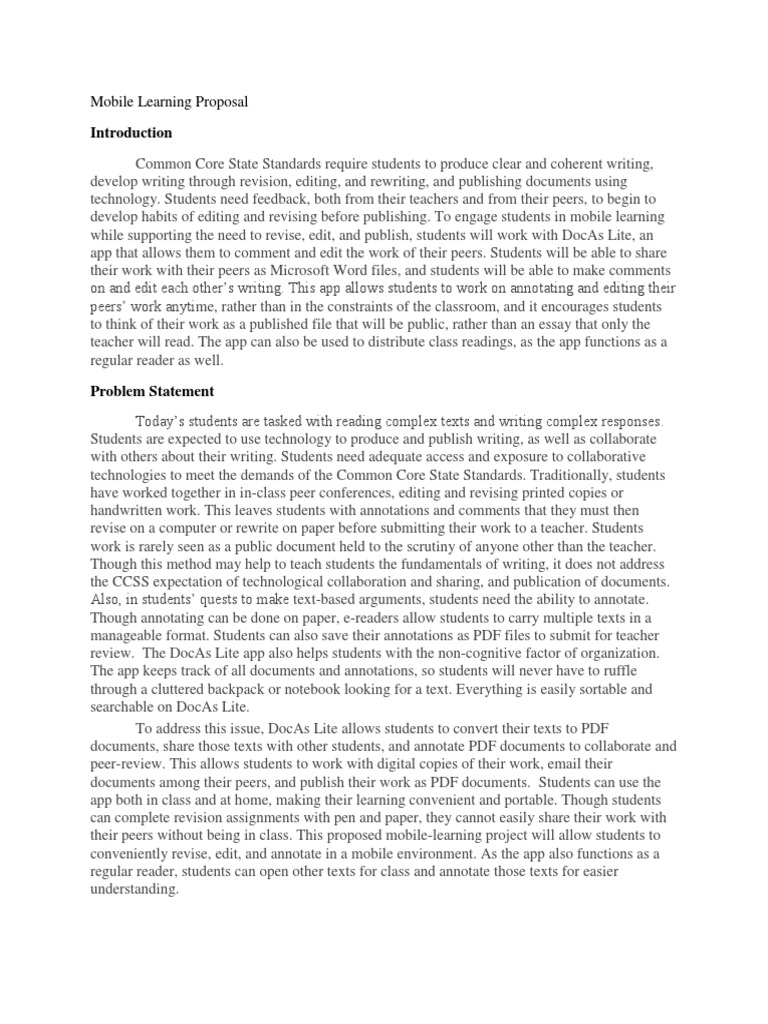 Mobile Learning Proposal

Introduction

Common Core State Standards require students to produce clear and coherent writing, develop writing through revision, editing, and rewriting, and publishing documents using technology. Students need feedback, both from their teachers and from their peers, to begin to develop habits of editing and revising before publishing. To engage students in mobile learning while supporting the need to revise, edit, and publish, students will work with DocAs Lite, an app that allows them to comment and edit the work of their peers. Students will be able to share their work with their peers as Microsoft Word files, and students will be able to make comments on and edit each other's writing. This app allows students to work on annotating and editing their peers' work anytime, rather than in the constraints of the classroom, and it encourages students to think of their work as a published file that will be public, rather than an essay that only the teacher will read. The app can also be used to distribute class readings, as the app functions as a regular reader as well.

Problem Statement

Today's students are tasked with reading complex texts and writing complex responses. Students are expected to use technology to produce and publish writing, as well as collaborate with others about their writing. Students need adequate access and exposure to collaborative technologies to meet the demands of the Common Core State Standards. Traditionally, students have worked together in in-class peer conferences, editing and revising printed copies or handwritten work. This leaves students with annotations and comments that they must then revise on a computer or rewrite on paper before submitting their work to a teacher. Students work is rarely seen as a public document held to the scrutiny of anyone other than the teacher. Though this method may help to teach students the fundamentals of writing, it does not address the CCSS expectation of technological collaboration and sharing, and publication of documents. Also, in students' quests to make text-based arguments, students need the ability to annotate. Though annotating can be done on paper, e-readers allow students to carry multiple texts in a manageable format. Students can also save their annotations as PDF files to submit for teacher review. The DocAs Lite app also helps students with the non-cognitive factor of organization. The app keeps track of all documents and annotations, so students will never have to ruffle through a cluttered backpack or notebook looking for a text. Everything is easily sortable and searchable on DocAs Lite.

To address this issue, DocAs Lite allows students to convert their texts to PDF documents, share those texts with other students, and annotate PDF documents to collaborate and peer-review. This allows students to work with digital copies of their work, email their documents among their peers, and publish their work as PDF documents. Students can use the app both in class and at home, making their learning convenient and portable. Though students can complete revision assignments with pen and paper, they cannot easily share their work with their peers without being in class. This proposed mobile-learning project will allow students to conveniently revise, edit, and annotate in a mobile environment. As the app also functions as a regular reader, students can open other texts for class and annotate those texts for easier understanding.